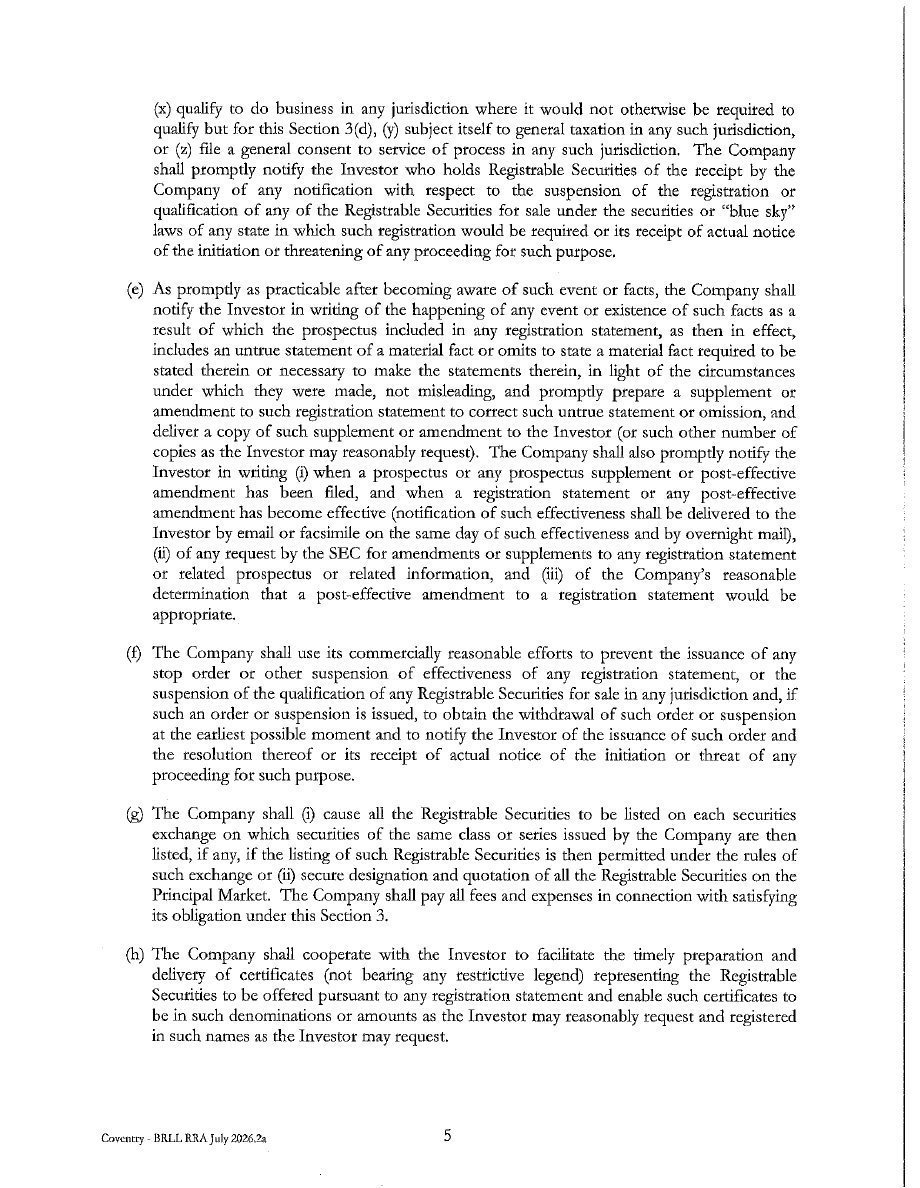 (x) qualify to do business in any jurisdiction where it would not otherwise be required to qualify but for this Section 3(d), (y) subject itself to general taxation in any such jurisdiction, or (z) file a general consent to service of process in any such jurisdiction. The Company shall promptly notify the Investor who holds Registrable Securities of the receipt by the Company of any notification with respect to the suspension of the registration or qualification of any of the Registrable Securities for sale under the securities or "blue sky" laws of any state in which such registration would be required or its receipt of actual notice of the initiation or threatening of any proceeding for such purpose.

(e) As promptly as practicable after becoming aware of such event or facts, the Company shall notify the Investor in writing of the happening of any event or existence of such facts as a result of which the prospectus included in any registration statement, as then in effect, includes an untrue statement of a material fact or omits to state a material fact required to be stated therein or necessary to make the statements therein, in light of the circumstances under which they were made, not misleading, and promptly prepare a supplement or amendment to such registration statement to correct such untrue statement or omission, and deliver a copy of such supplement or amendment to the Investor (or such other number of copies as the Investor may reasonably request). The Company shall also promptly notify the Investor in writing (i) when a prospectus or any prospectus supplement or post-effective amendment has been filed, and when a registration statement or any post-effective amendment has become effective (notification of such effectiveness shall be delivered to the Investor by email or facsimile on the same day of such effectiveness and by overnight mail), (ii) of any request by the SEC for amendments or supplements to any registration statement or related prospectus or related information, and (iii) of the Company's reasonable determination that a post-effective amendment to a registration statement would be appropriate.

(f) The Company shall use its commercially reasonable efforts to prevent the issuance of any stop order or other suspension of effectiveness of any registration statement, or the suspension of the qualification of any Registrable Securities for sale in any jurisdiction and, if such an order or suspension is issued, to obtain the withdrawal of such order or suspension at the earliest possible moment and to notify the Investor of the issuance of such order and the resolution thereof or its receipt of actual notice of the initiation or threat of any proceeding for such purpose.

(g) The Company shall (i) cause all the Registrable Securities to be listed on each securities exchange on which securities of the same class or series issued by the Company are then listed, if any, if the listing of such Registrable Securities is then permitted under the rules of such exchange or (ii) secure designation and quotation of all the Registrable Securities on the Principal Market. The Company shall pay all fees and expenses in connection with satisfying its obligation under this Section 3.

(h) The Company shall cooperate with the Investor to facilitate the timely preparation and delivery of certificates (not bearing any restrictive legend) representing the Registrable Securities to be offered pursuant to any registration statement and enable such certificates to be in such denominations or amounts as the Investor may reasonably request and registered in such names as the Investor may request.

Coventry - BRLL RRA July 2026.2a

5